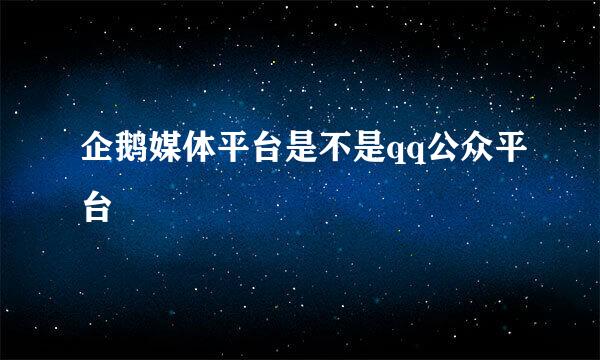 企鹅媒体平台是不是qq公众平台